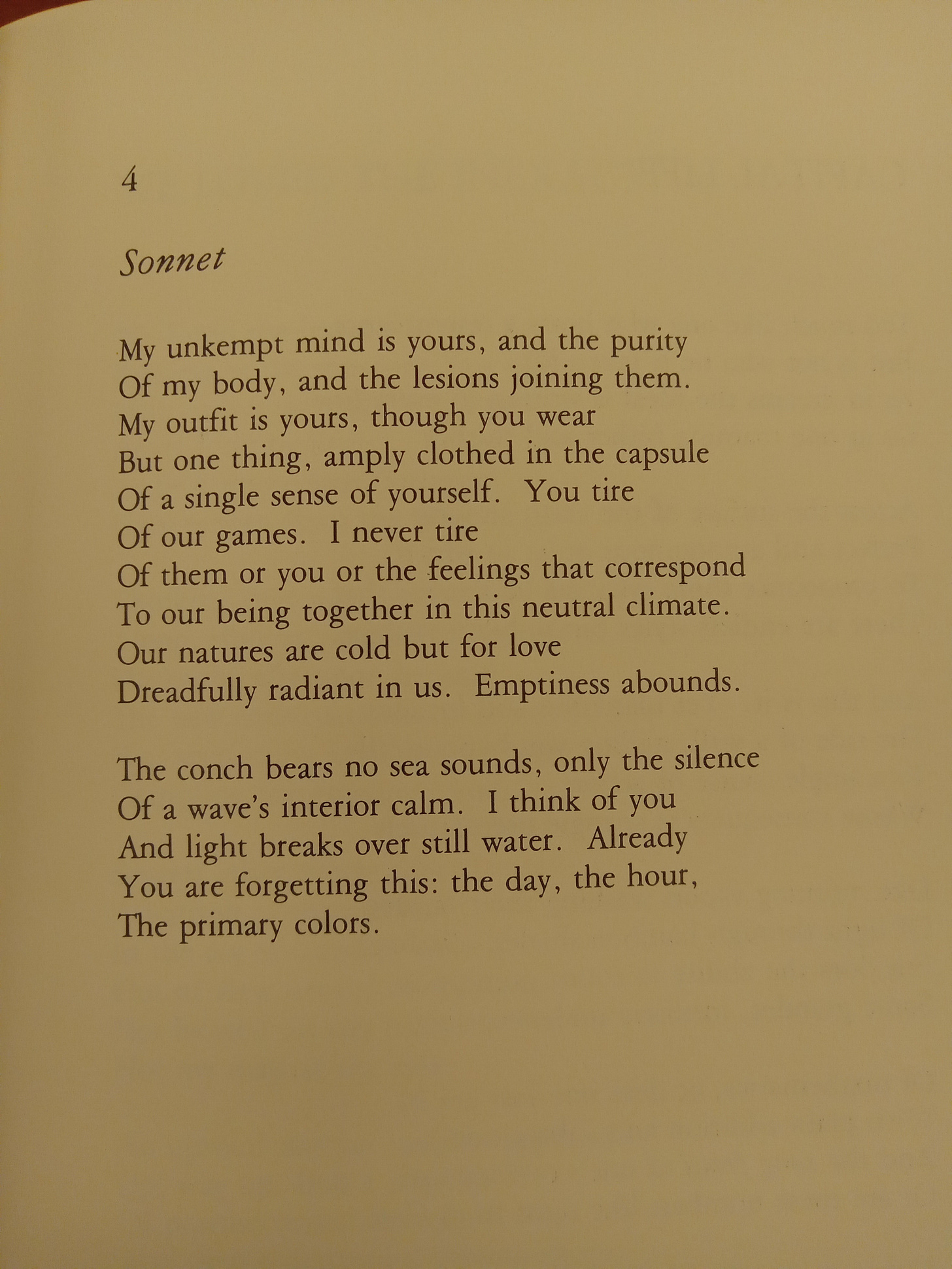 4

Sonnet

My unkempt mind is yours, and the purity
Of my body, and the lesions joining them.
My outfit is yours, though you wear
But one thing, amply clothed in the capsule
Of a single sense of yourself. You tire
Of our games. I never tire
Of them or you or the feelings that correspond
To our being together in this neutral climate.
Our natures are cold but for love
Dreadfully radiant in us. Emptiness abounds.

The conch bears no sea sounds, only the silence
Of a wave's interior calm. I think of you
And light breaks over still water. Already
You are forgetting this: the day, the hour,
The primary colors.